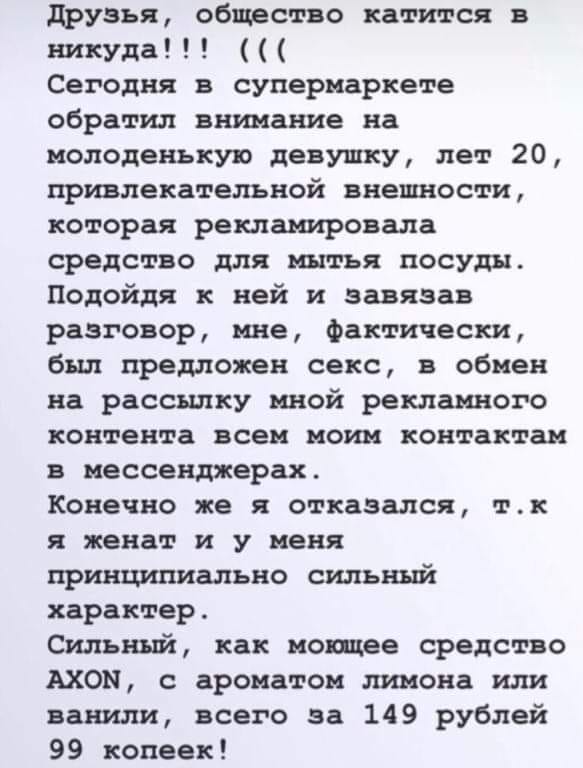 Друзья, общество катится в никуда!!! (((
Сегодня в супермаркете обратил внимание на молоденькую девушку, лет 20, привлекательной внешности, которая рекламировала средство для мытья посуды. Подойдя к ней и завязав разговор, мне, фактически, был предложен секс, в обмен на рассылку мной рекламного контента всем моим контактам в мессенджерах.
Конечно же я отказался, т.к я женат и у меня принципиально сильный характер.
Сильный, как моющее средство AXON, с ароматом лимона или ванили, всего за 149 рублей 99 копеек!